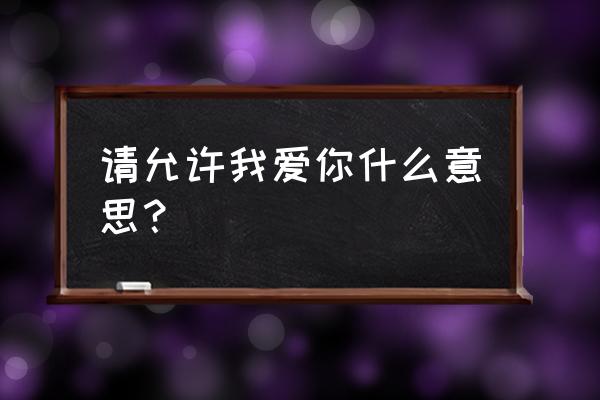 请允许我爱你什么意思？